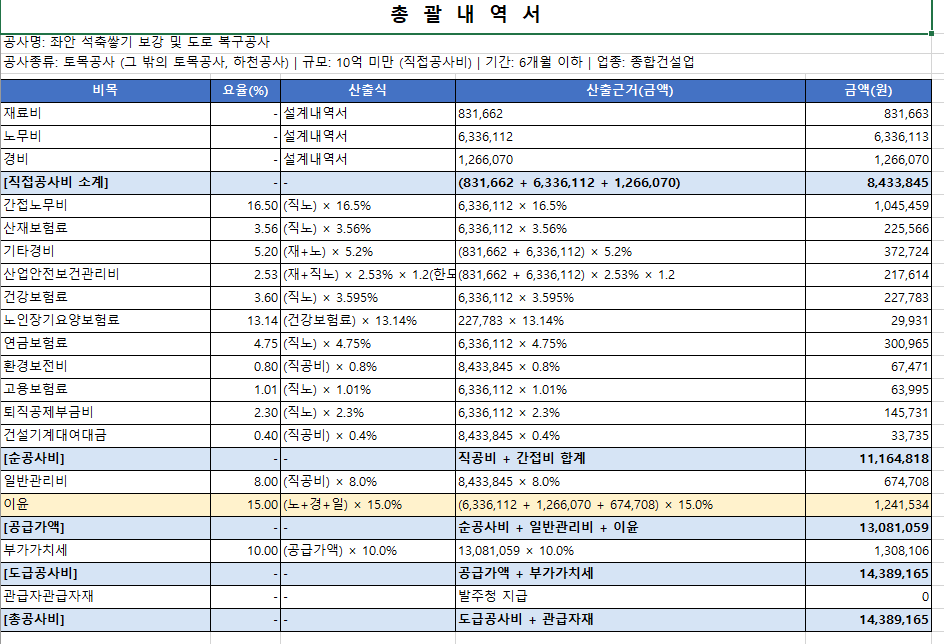 총 괄 내 역 서

공사명: 좌안 석축쌓기 보강 및 도로 복구공사

공사종류: 토목공사 (그 밖의 토목공사, 하천공사) | 규모: 10억 미만 (직접공사비) | 기간: 6개월 이하 | 업종: 종합건설업

| 비목 | 요율(%) | 산출식 | 산출근거(금액) | 금액(원) |
|---|---|---|---|---|
| 재료비 | - | 설계내역서 | 831,662 | 831,663 |
| 노무비 | - | 설계내역서 | 6,336,112 | 6,336,113 |
| 경비 | - | 설계내역서 | 1,266,070 | 1,266,070 |
| [직접공사비 소계] | - | - | (831,662 + 6,336,112 + 1,266,070) | 8,433,845 |
| 간접노무비 | 16.50 | (직노) × 16.5% | 6,336,112 × 16.5% | 1,045,459 |
| 산재보험료 | 3.56 | (직노) × 3.56% | 6,336,112 × 3.56% | 225,566 |
| 기타경비 | 5.20 | (재+노) × 5.2% | (831,662 + 6,336,112) × 5.2% | 372,724 |
| 산업안전보건관리비 | 2.53 | (재+직노) × 2.53% × 1.2(한도 | (831,662 + 6,336,112) × 2.53% × 1.2 | 217,614 |
| 건강보험료 | 3.60 | (직노) × 3.595% | 6,336,112 × 3.595% | 227,783 |
| 노인장기요양보험료 | 13.14 | (건강보험료) × 13.14% | 227,783 × 13.14% | 29,931 |
| 연금보험료 | 4.75 | (직노) × 4.75% | 6,336,112 × 4.75% | 300,965 |
| 환경보전비 | 0.80 | (직공비) × 0.8% | 8,433,845 × 0.8% | 67,471 |
| 고용보험료 | 1.01 | (직노) × 1.01% | 6,336,112 × 1.01% | 63,995 |
| 퇴직공제부금비 | 2.30 | (직노) × 2.3% | 6,336,112 × 2.3% | 145,731 |
| 건설기계대여대금 | 0.40 | (직공비) × 0.4% | 8,433,845 × 0.4% | 33,735 |
| [순공사비] | - | - | 직공비 + 간접비 합계 | 11,164,818 |
| 일반관리비 | 8.00 | (직공비) × 8.0% | 8,433,845 × 8.0% | 674,708 |
| 이윤 | 15.00 | (노+경+일) × 15.0% | (6,336,112 + 1,266,070 + 674,708) × 15.0% | 1,241,534 |
| [공급가액] | - | - | 순공사비 + 일반관리비 + 이윤 | 13,081,059 |
| 부가가치세 | 10.00 | (공급가액) × 10.0% | 13,081,059 × 10.0% | 1,308,106 |
| [도급공사비] | - | - | 공급가액 + 부가가치세 | 14,389,165 |
| 관급자관급자재 | - | - | 발주청 지급 | 0 |
| [총공사비] | - | - | 도급공사비 + 관급자재 | 14,389,165 |